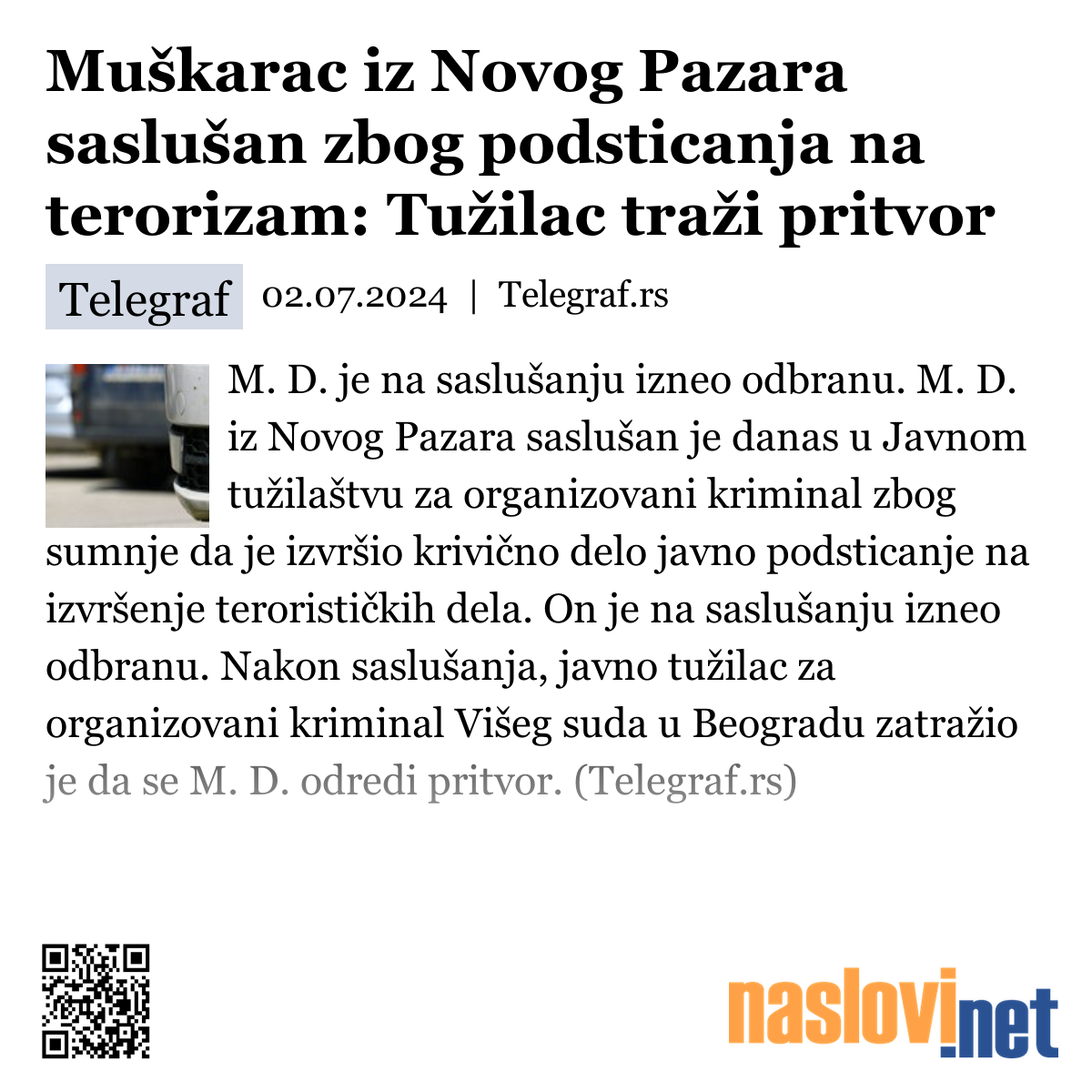 Muškarac iz Novog Pazara saslušan zbog podsticanja na terorizam: Tužilac traži pritvor

Telegraf 02.07.2024 | Telegraf.rs

M. D. je na saslušanju izneo odbranu. M. D. iz Novog Pazara saslušan je danas u Javnom tužilaštvu za organizovani kriminal zbog sumnje da je izvršio krivično delo javno podsticanje na izvršenje terorističkih dela. On je na saslušanju izneo odbranu. Nakon saslušanja, javno tužilac za organizovani kriminal Višeg suda u Beogradu zatražio je da se M. D. odredi pritvor. (Telegraf.rs)

naslovi.net